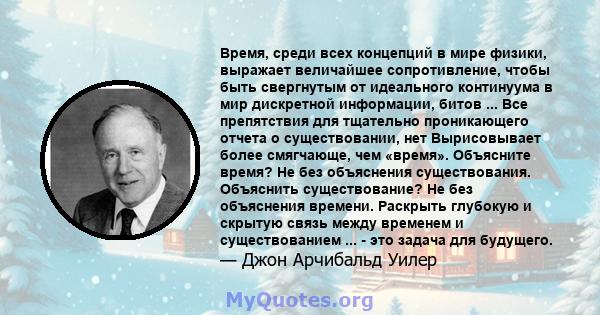 Время, среди всех концепций в мире физики, выражает величайшее сопротивление, чтобы быть свергнутым от идеального континуума в мир дискретной информации, битов ... Все препятствия для тщательно проникающего отчета о существовании, нет Вырисовывает более смягчающе, чем «время». Объясните время? Не без объяснения существования. Объяснить существование? Не без объяснения времени. Раскрыть глубокую и скрытую связь между временем и существованием ... - это задача для будущего.
— Джон Арчибальд Уилер

MyQuotes.org